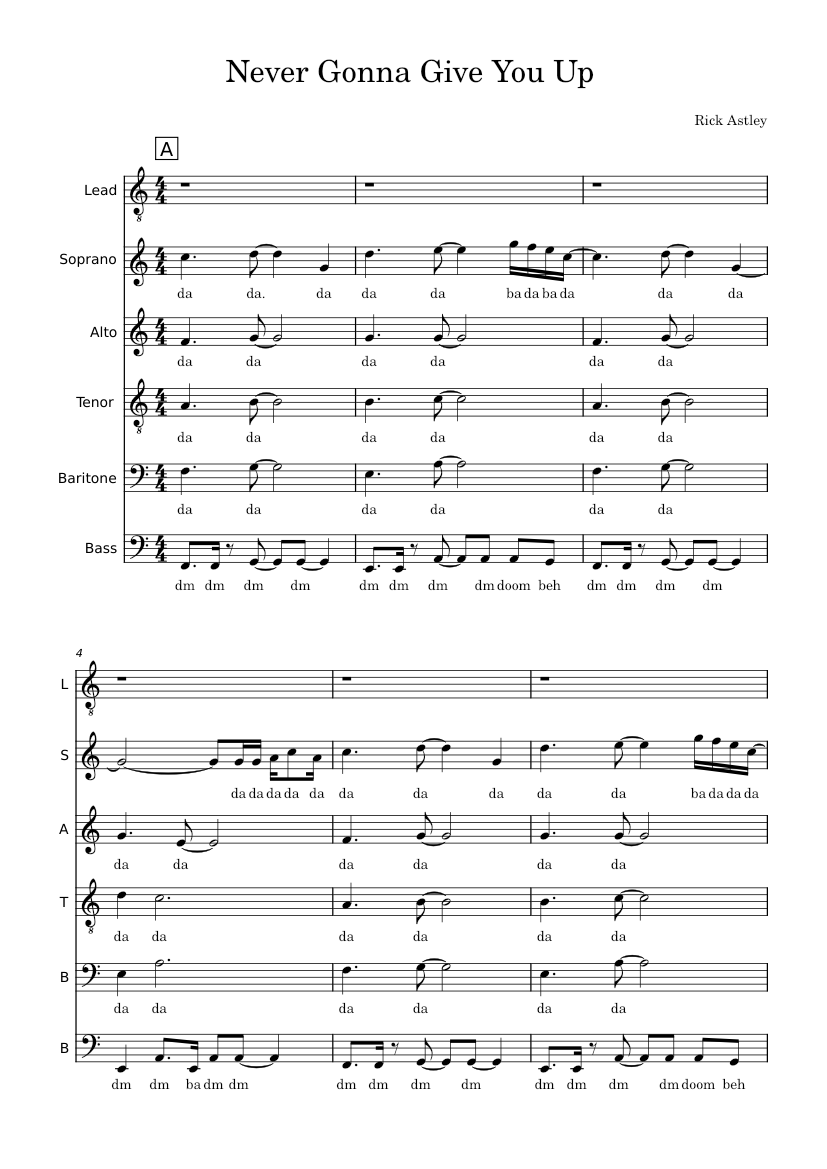 Never Gonna Give You Up

Rick Astley

A

Lead

Soprano
da da. da da da ba da ba da da da

Alto
da da da da da da

Tenor
da da da da da da

Baritone
da da da da da da

Bass
dm dm dm dm dm dm dm dm doom beh dm dm dm dm

4

L

S
da da da da da da da da da da ba da da da

A
da da da da da da

T
da da da da da da

B
da da da da da da

B
dm dm ba dm dm dm dm dm dm dm dm dm dm doom beh